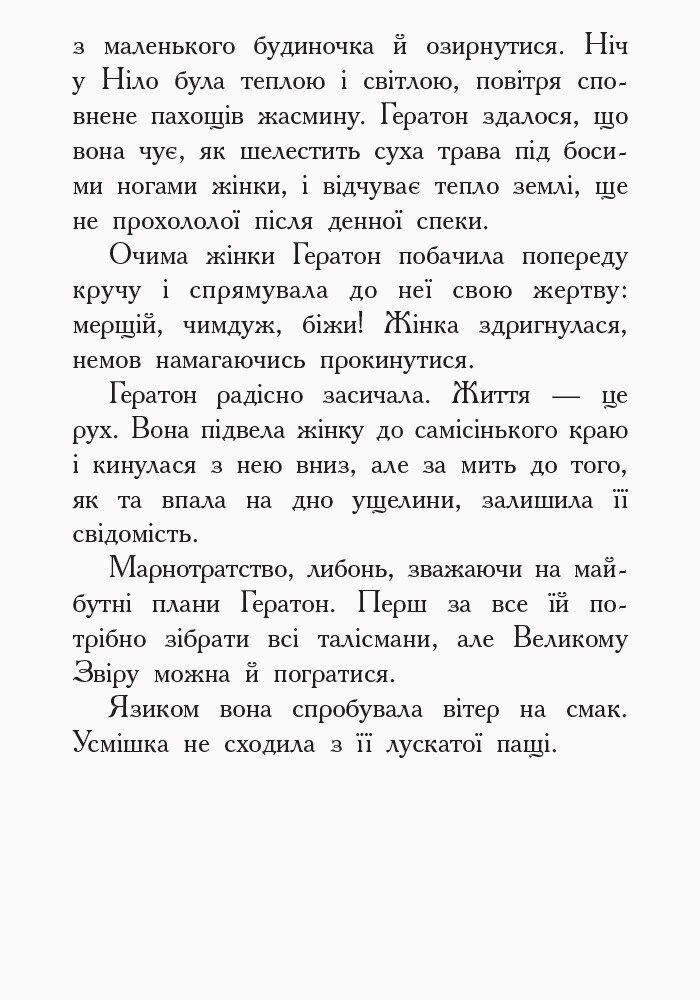 з маленького будиночка й озирнутися. Ніч у Ніло була теплою і світлою, повітря сповнене пахощів жасмину. Гератон здалося, що вона чує, як шелестить суха трава під босими ногами жінки, і відчуває тепло землі, ще не прохололої після денної спеки.

Очима жінки Гератон побачила попереду кручу і спрямувала до неї свою жертву: мерщій, чимдуж, біжи! Жінка здригнулася, немов намагаючись прокинутися.

Гератон радісно засичала. Життя — це рух. Вона підвела жінку до самісінького краю і кинулася з нею вниз, але за мить до того, як та впала на дно ущелини, залишила її свідомість.

Марнотратство, либонь, зважаючи на майбутні плани Гератон. Перш за все їй потрібно зібрати всі талісмани, але Великому Звіру можна й погратися.

Язиком вона спробувала вітер на смак. Усмішка не сходила з її лускатої пащі.